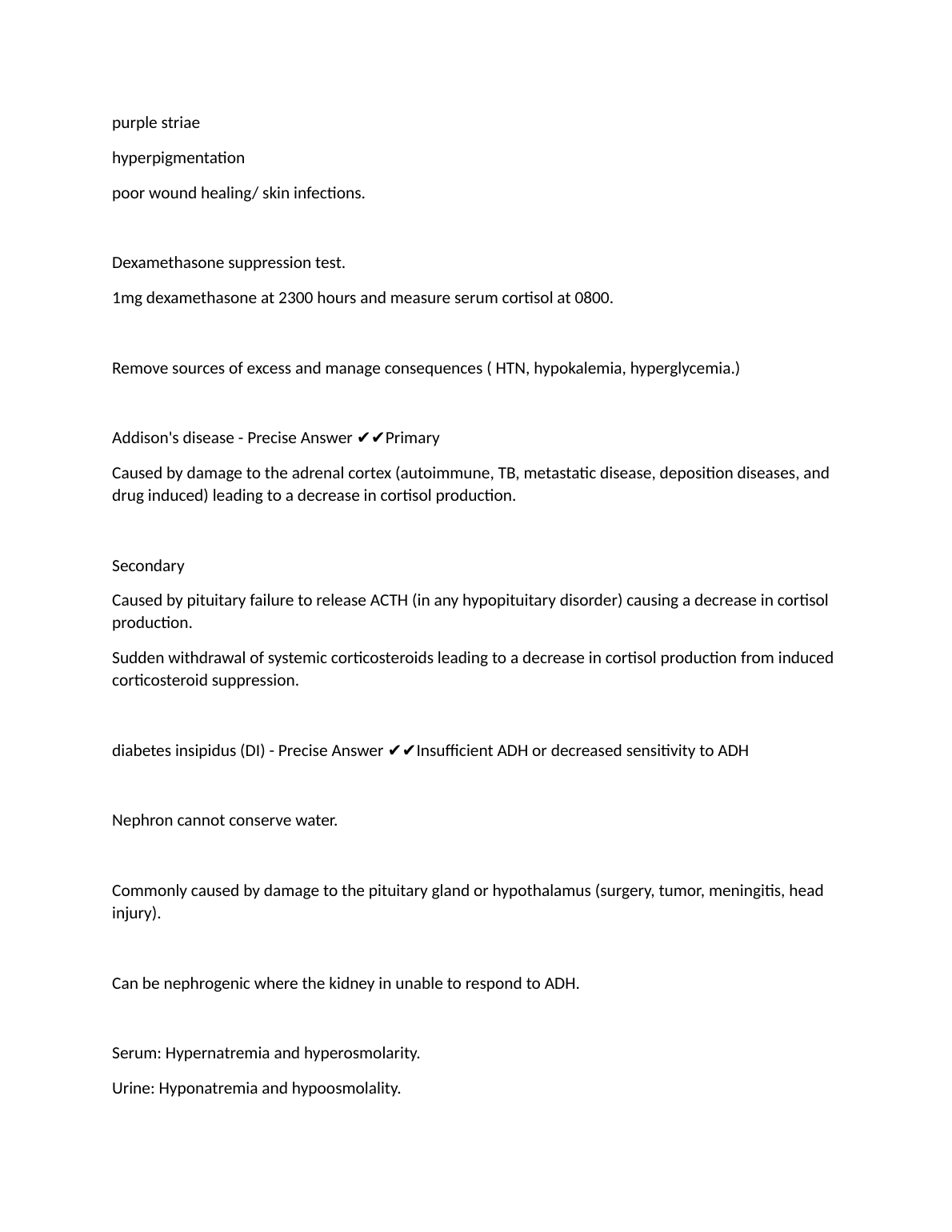 purple striae

hyperpigmentation

poor wound healing/ skin infections.

Dexamethasone suppression test.

1mg dexamethasone at 2300 hours and measure serum cortisol at 0800.

Remove sources of excess and manage consequences ( HTN, hypokalemia, hyperglycemia.)

Addison's disease - Precise Answer ✔✔Primary

Caused by damage to the adrenal cortex (autoimmune, TB, metastatic disease, deposition diseases, and drug induced) leading to a decrease in cortisol production.

Secondary

Caused by pituitary failure to release ACTH (in any hypopituitary disorder) causing a decrease in cortisol production.

Sudden withdrawal of systemic corticosteroids leading to a decrease in cortisol production from induced corticosteroid suppression.

diabetes insipidus (DI) - Precise Answer ✔✔Insufficient ADH or decreased sensitivity to ADH

Nephron cannot conserve water.

Commonly caused by damage to the pituitary gland or hypothalamus (surgery, tumor, meningitis, head injury).

Can be nephrogenic where the kidney in unable to respond to ADH.

Serum: Hypernatremia and hyperosmolarity.

Urine: Hyponatremia and hypoosmolality.